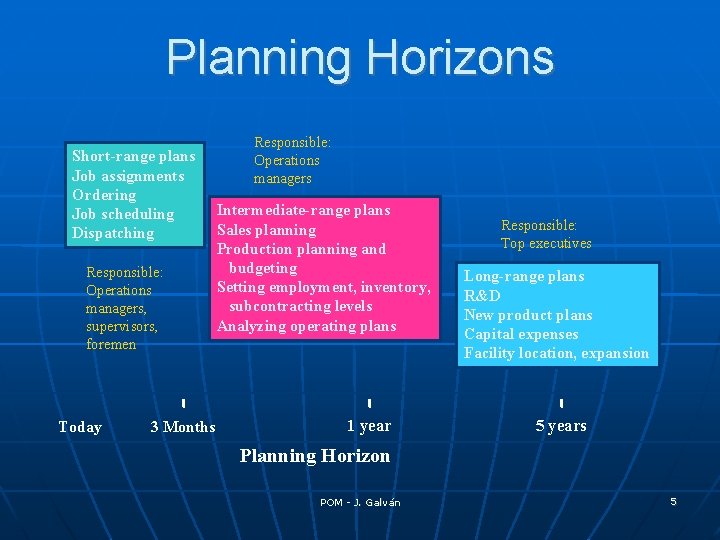 Planning Horizons

Short-range plans
Job assignments
Ordering
Job scheduling
Dispatching

Responsible:
Operations managers, supervisors, foremen

Responsible:
Operations managers

Intermediate-range plans
Sales planning
Production planning and budgeting
Setting employment, inventory, subcontracting levels
Analyzing operating plans

Responsible:
Top executives

Long-range plans
R&D
New product plans
Capital expenses
Facility location, expansion

Today
3 Months
1 year
5 years

Planning Horizon

POM - J. Galván

5